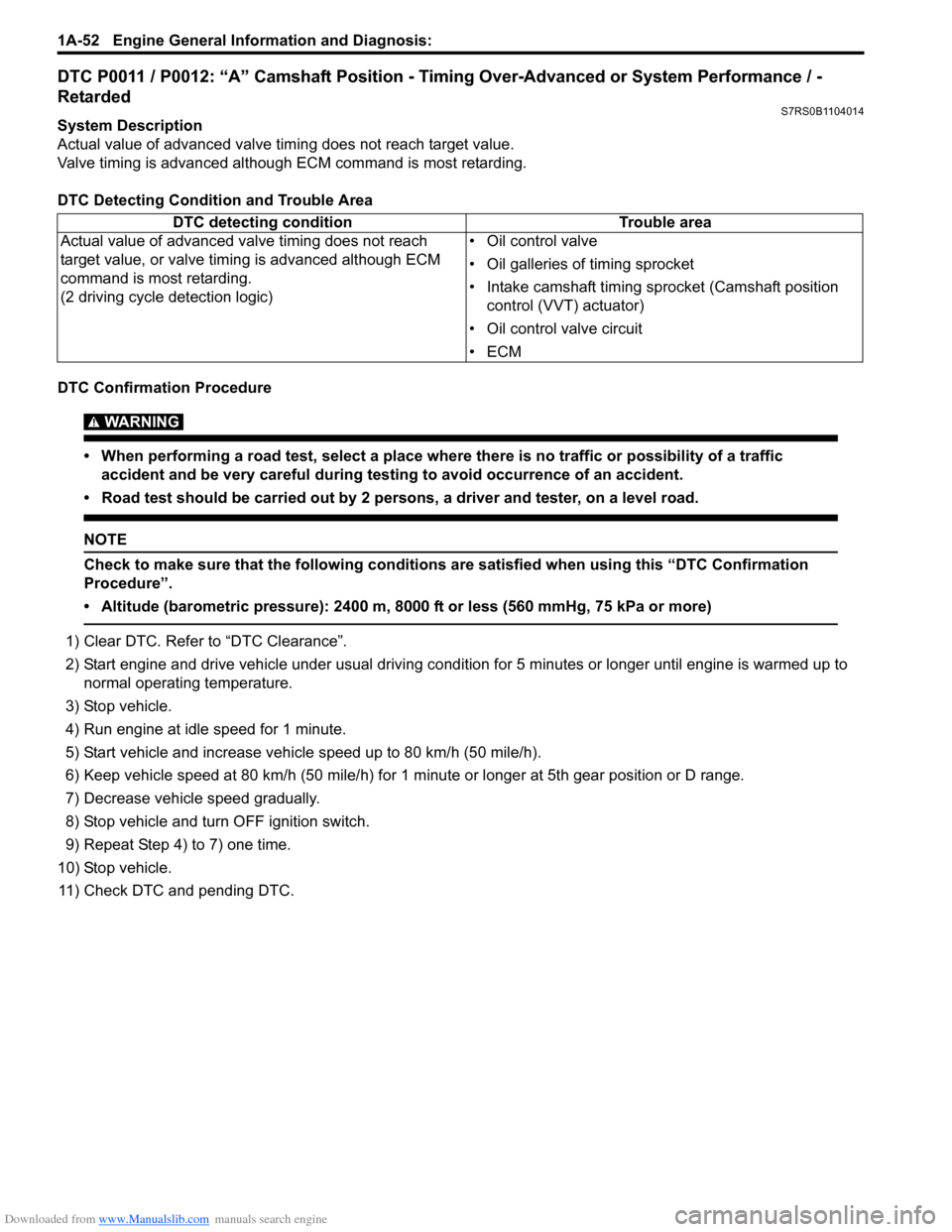 1A-52 Engine General Information and Diagnosis:

DTC P0011 / P0012: “A” Camshaft Position - Timing Over-Advanced or System Performance / - Retarded
S7RS0B1104014

System Description
Actual value of advanced valve timing does not reach target value.
Valve timing is advanced although ECM command is most retarding.

DTC Detecting Condition and Trouble Area

| DTC detecting condition | Trouble area |
|---|---|
| Actual value of advanced valve timing does not reach target value, or valve timing is advanced although ECM command is most retarding. (2 driving cycle detection logic) | • Oil control valve • Oil galleries of timing sprocket • Intake camshaft timing sprocket (Camshaft position control (VVT) actuator) • Oil control valve circuit • ECM |

DTC Confirmation Procedure

WARNING

• When performing a road test, select a place where there is no traffic or possibility of a traffic accident and be very careful during testing to avoid occurrence of an accident.

• Road test should be carried out by 2 persons, a driver and tester, on a level road.

NOTE

Check to make sure that the following conditions are satisfied when using this “DTC Confirmation Procedure”.

• Altitude (barometric pressure): 2400 m, 8000 ft or less (560 mmHg, 75 kPa or more)

1) Clear DTC. Refer to “DTC Clearance”.
2) Start engine and drive vehicle under usual driving condition for 5 minutes or longer until engine is warmed up to normal operating temperature.
3) Stop vehicle.
4) Run engine at idle speed for 1 minute.
5) Start vehicle and increase vehicle speed up to 80 km/h (50 mile/h).
6) Keep vehicle speed at 80 km/h (50 mile/h) for 1 minute or longer at 5th gear position or D range.
7) Decrease vehicle speed gradually.
8) Stop vehicle and turn OFF ignition switch.
9) Repeat Step 4) to 7) one time.
10) Stop vehicle.
11) Check DTC and pending DTC.

Downloaded from www.Manualslib.com manuals search engine
carmanualsonline.info